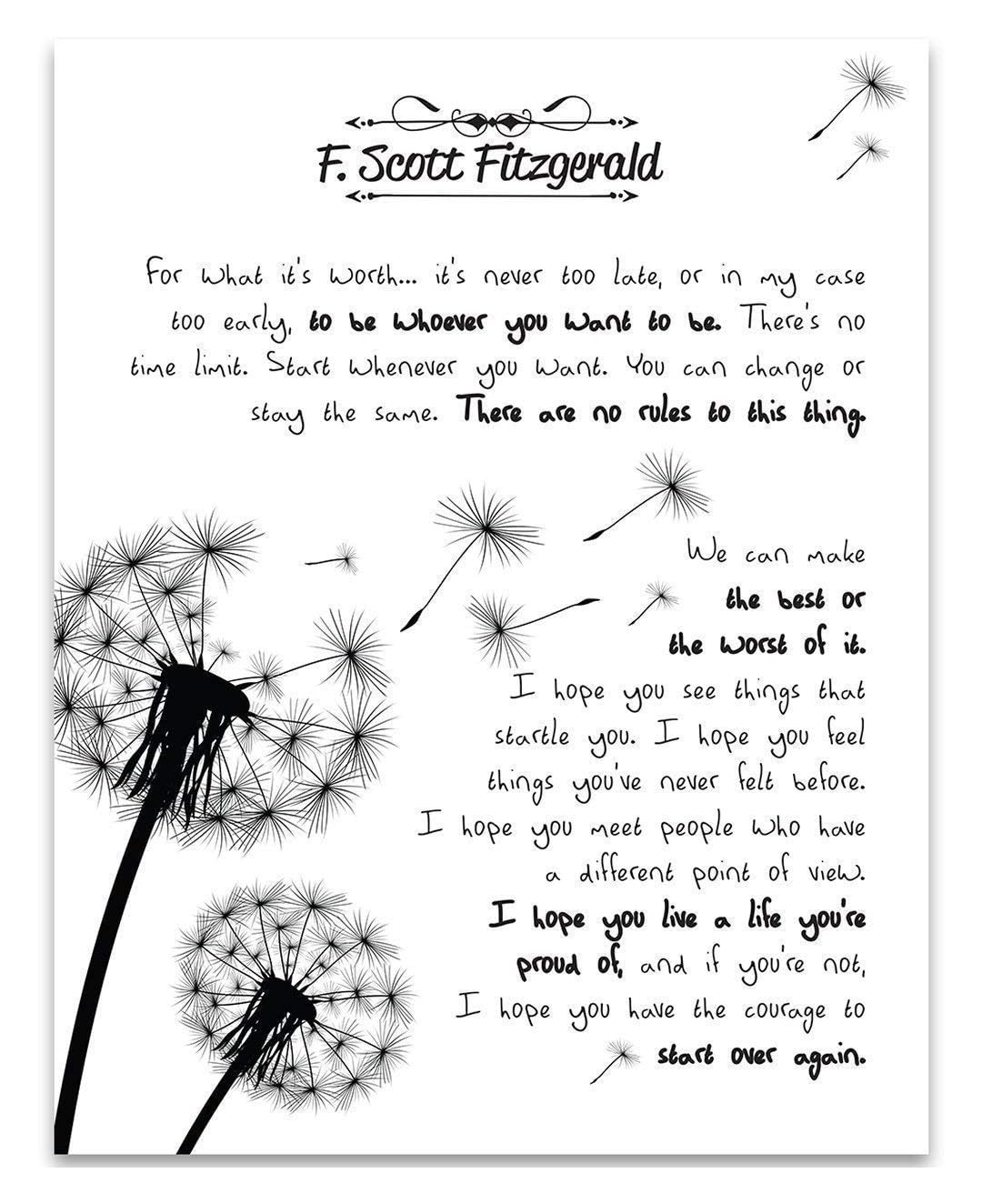 F. Scott Fitzgerald

For what it's worth... it's never too late, or in my case too early, to be whoever you want to be. There's no time limit. Start whenever you want. You can change or stay the same. There are no rules to this thing.

We can make the best or the worst of it. I hope you see things that startle you. I hope you feel things you've never felt before. I hope you meet people who have a different point of view. I hope you live a life you're proud of, and if you're not, I hope you have the courage to start over again.